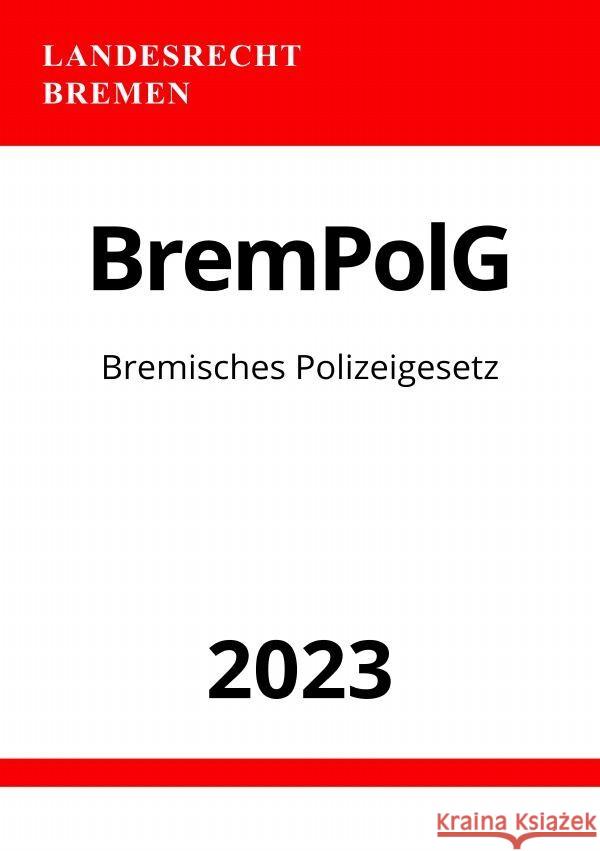 LANDESRECHT
BREMEN

BremPolG

Bremisches Polizeigesetz

2023